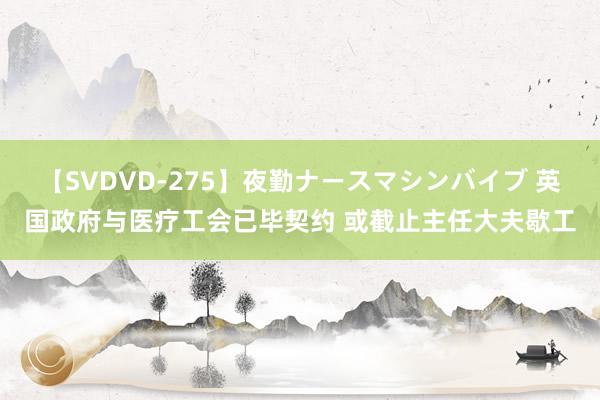 【SVDVD-275】夜勤ナースマシンバイブ 英国政府与医疗工会已毕契约 或截止主任大夫歇工